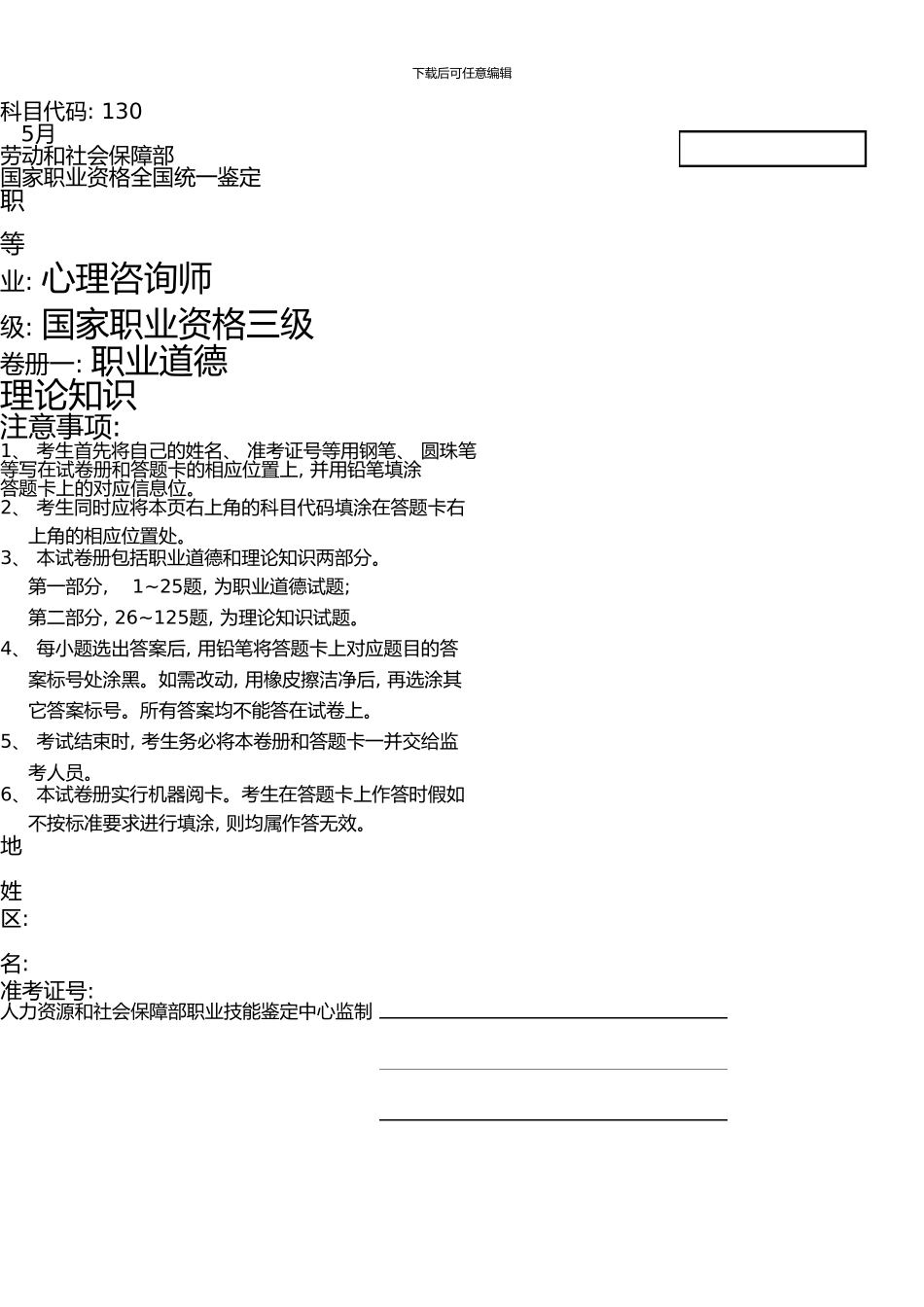 下载后可任意编辑

科目代码: 130
5月
劳动和社会保障部
国家职业资格全国统一鉴定
职

等
业: 心理咨询师
级: 国家职业资格三级
卷册一: 职业道德
理论知识
注意事项:
1、 考生首先将自己的姓名、 准考证号等用钢笔、 圆珠笔等写在试卷册和答题卡的相应位置上, 并用铅笔填涂答题卡上的对应信息位。
2、 考生同时应将本页右上角的科目代码填涂在答题卡右上角的相应位置处。
3、 本试卷册包括职业道德和理论知识两部分。
第一部分, 1~25题, 为职业道德试题;
第二部分, 26~125题, 为理论知识试题。
4、 每小题选出答案后, 用铅笔将答题卡上对应题目的答案标号处涂黑。如需改动, 用橡皮擦洁净后, 再选涂其它答案标号。所有答案均不能答在试卷上。
5、 考试结束时, 考生务必将本卷册和答题卡一并交给监考人员。
6、 本试卷册实行机器阅卡。考生在答题卡上作答时假如不按标准要求进行填涂, 则均属作答无效。
地
姓
区:

名:
准考证号:
人力资源和社会保障部职业技能鉴定中心监制